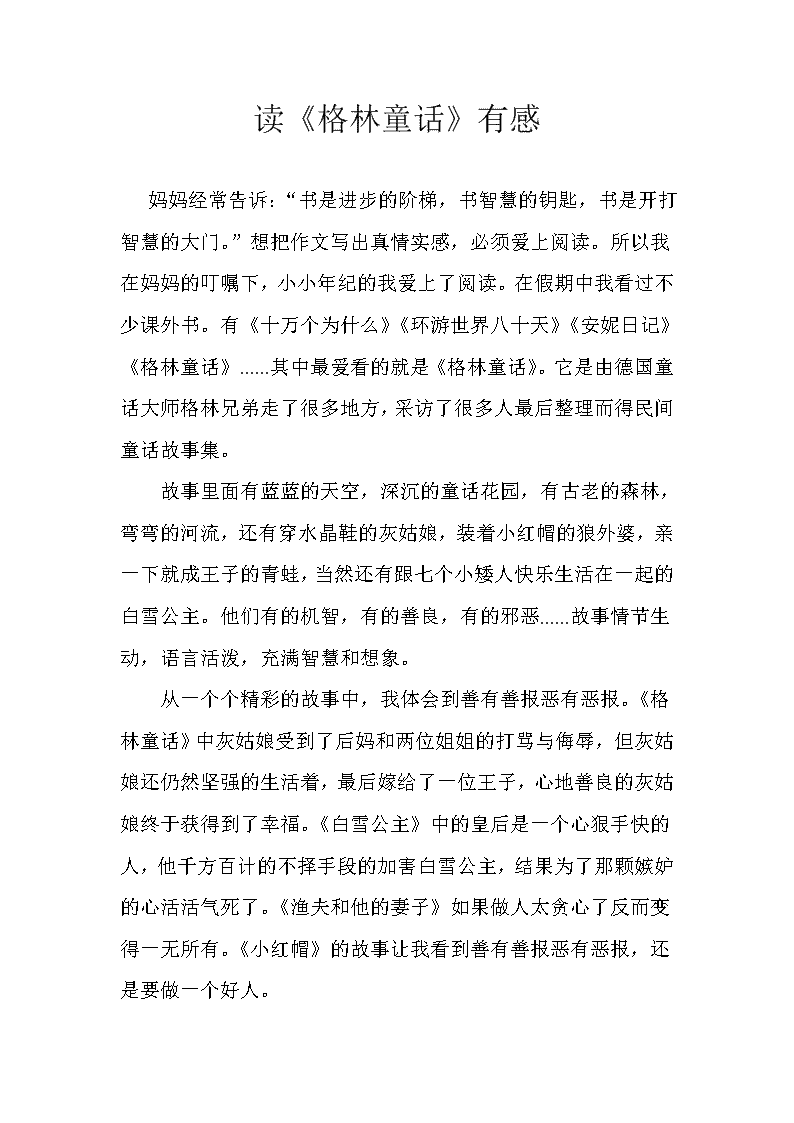 读《格林童话》有感

妈妈经常告诉:“书是进步的阶梯，书智慧的钥匙，书是开打智慧的大门。”想把作文写出真情实感，必须爱上阅读。所以我在妈妈的叮嘱下，小小年纪的我爱上了阅读。在假期中我看过不少课外书。有《十万个为什么》《环游世界八十天》《安妮日记》《格林童话》......其中最爱看的就是《格林童话》。它是由德国童话大师格林兄弟走了很多地方，采访了很多人最后整理而得民间童话故事集。

故事里面有蓝蓝的天空，深沉的童话花园，有古老的森林，弯弯的河流，还有穿水晶鞋的灰姑娘，装着小红帽的狼外婆，亲一下就成王子的青蛙，当然还有跟七个小矮人快乐生活在一起的白雪公主。他们有的机智，有的善良，有的邪恶......故事情节生动，语言活泼，充满智慧和想象。

从一个个精彩的故事中，我体会到善有善报恶有恶报。《格林童话》中灰姑娘受到了后妈和两位姐姐的打骂与侮辱，但灰姑娘还仍然坚强的生活着，最后嫁给了一位王子，心地善良的灰姑娘终于获得到了幸福。《白雪公主》中的皇后是一个心狠手快的人，他千方百计的不择手段的加害白雪公主，结果为了那颗嫉妒的心活活气死了。《渔夫和他的妻子》如果做人太贪心了反而变得一无所有。《小红帽》的故事让我看到善有善报恶有恶报，还是要做一个好人。